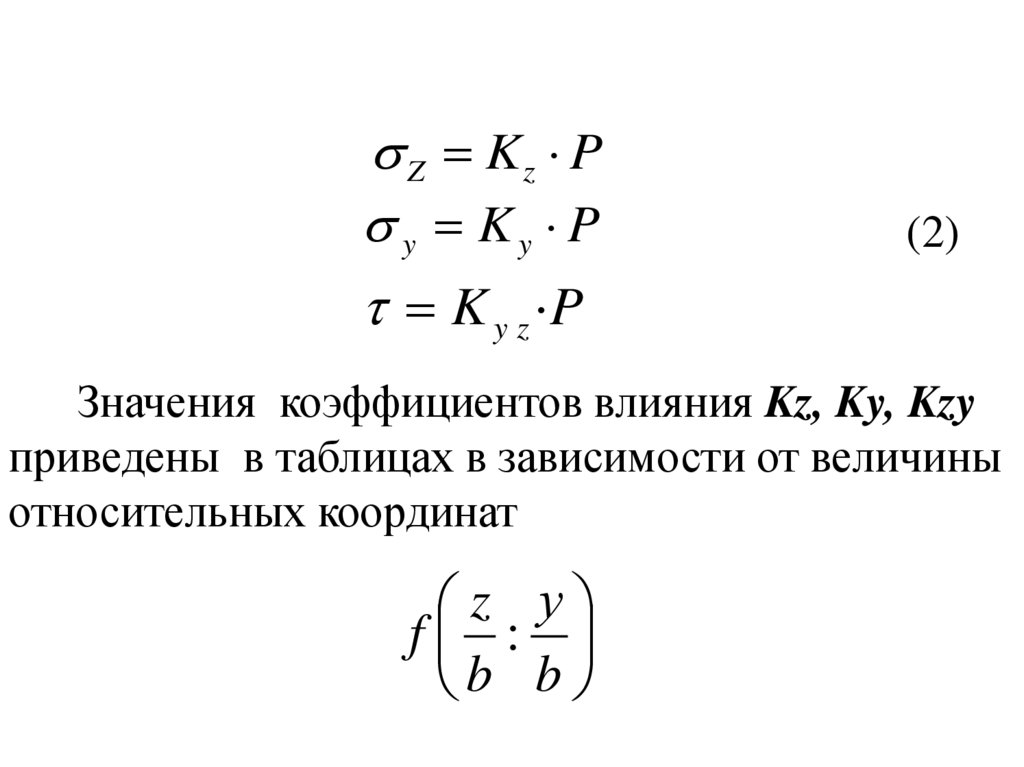 $\sigma_Z = K_z \cdot P$

$\sigma_y = K_y \cdot P$ (2)

$\tau = K_{yz} \cdot P$

Значения коэффициентов влияния Kz, Ky, Kzy приведены в таблицах в зависимости от величины относительных координат

$f\left(\frac{z}{b} : \frac{y}{b}\right)$